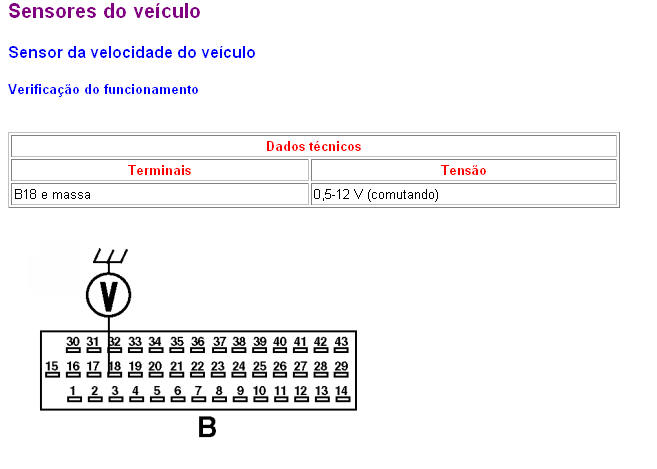 Sensores do veículo

Sensor da velocidade do veículo

Verificação do funcionamento

| Dados técnicos | |
|---|---|
| Terminais | Tensão |
| B18 e massa | 0,5-12 V (comutando) |

V

30 31 32 33 34 35 36 37 38 39 40 41 42 43
15 16 17 18 19 20 21 22 23 24 25 26 27 28 29
1 2 3 4 5 6 7 8 9 10 11 12 13 14

B